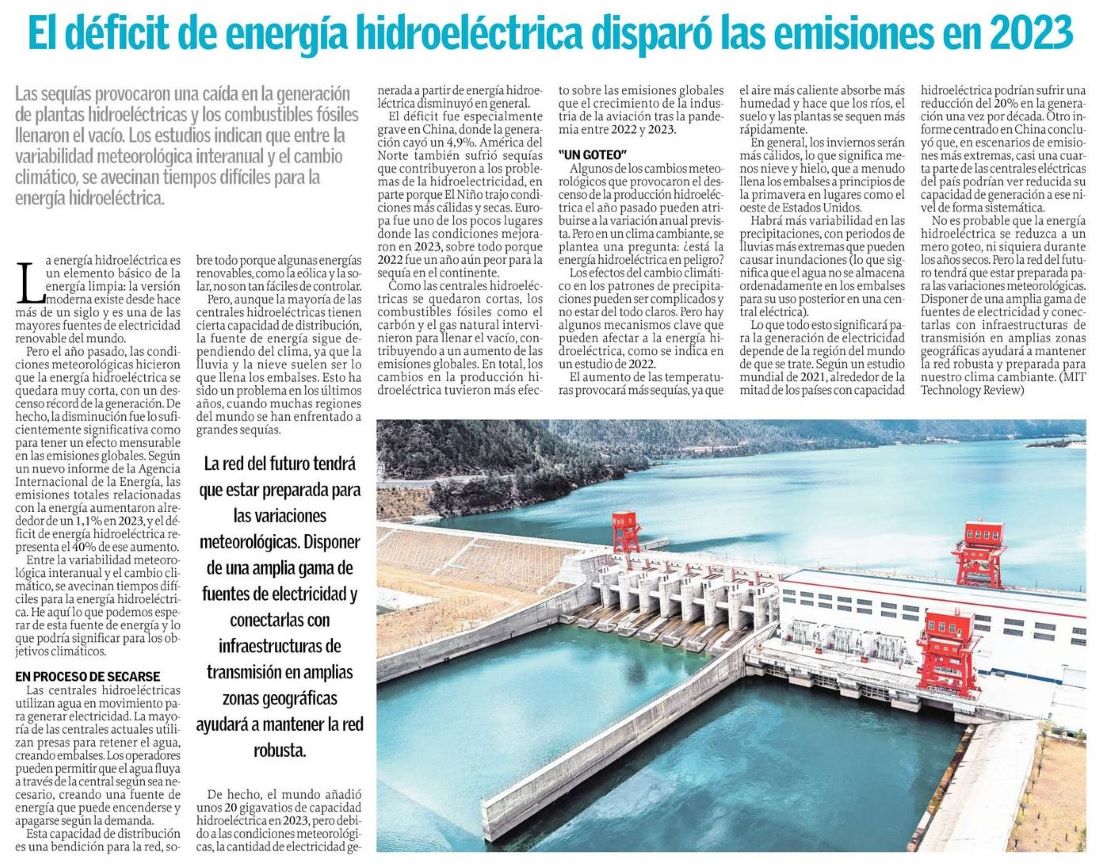 El déficit de energía hidroeléctrica disparó las emisiones en 2023

Las sequías provocaron una caída en la generación de plantas hidroeléctricas y los combustibles fósiles llenaron el vacío. Los estudios indican que entre la variabilidad meteorológica interanual y el cambio climático, se avecinan tiempos difíciles para la energía hidroeléctrica.

La energía hidroeléctrica es un elemento básico de la energía limpia: la versión moderna existe desde hace más de un siglo y es una de las mayores fuentes de electricidad renovable del mundo.

Pero el año pasado, las condiciones meteorológicas hicieron que la energía hidroeléctrica se quedara muy corta, con un descenso récord de la generación. De hecho, la disminución fue lo suficientemente significativa como para tener un efecto mensurable en las emisiones globales. Según un nuevo informe de la Agencia Internacional de la Energía, las emisiones totales relacionadas con la energía aumentaron alrededor de un 1,1% en 2023, y el déficit de energía hidroeléctrica representa el 40% de ese aumento.

Entre la variabilidad meteorológica interanual y el cambio climático, se avecinan tiempos difíciles para la energía hidroeléctrica. He aquí lo que podemos esperar de esta fuente de energía y lo que podría significar para los objetivos climáticos.

EN PROCESO DE SECARSE
Las centrales hidroeléctricas utilizan agua en movimiento para generar electricidad. La mayoría de las centrales actuales utilizan presas para retener el agua, creando embalses. Los operadores pueden permitir que el agua fluya a través de la central según sea necesario, creando una fuente de energía que puede encenderse y apagarse según la demanda.

Esta capacidad de distribución es una bendición para la red, sobre todo porque algunas energías renovables, como la eólica y la solar, no son tan fáciles de controlar.

Pero, aunque la mayoría de las centrales hidroeléctricas tienen cierta capacidad de distribución, la fuente de energía sigue dependiendo del clima, ya que la lluvia y la nieve suelen ser lo que llena los embalses. Esto ha sido un problema en los últimos años, cuando muchas regiones del mundo se han enfrentado a grandes sequías.

La red del futuro tendrá que estar preparada para las variaciones meteorológicas. Disponer de una amplia gama de fuentes de electricidad y conectarlas con infraestructuras de transmisión en amplias zonas geográficas ayudará a mantener la red robusta.

De hecho, el mundo añadió unos 20 gigavatios de capacidad hidroeléctrica en 2023, pero debido a las condiciones meteorológicas, la cantidad de electricidad generada a partir de energía hidroeléctrica disminuyó en general.

El déficit fue especialmente grave en China, donde la generación cayó un 4,9%. América del Norte también sufrió sequías que contribuyeron a los problemas de la hidroelectricidad, en parte porque El Niño trajo condiciones más cálidas y secas. Europa fue uno de los pocos lugares donde las condiciones mejoraron en 2023, sobre todo porque 2022 fue un año aún peor para la sequía en el continente.

Como las centrales hidroeléctricas se quedaron cortas, los combustibles fósiles como el carbón y el gas natural intervinieron para llenar el vacío, contribuyendo a un aumento de las emisiones globales. En total, los cambios en la producción hidroeléctrica tuvieron más efecto sobre las emisiones globales que el crecimiento de la industria de la aviación tras la pandemia entre 2022 y 2023.

"UN GOTEO"
Algunos de los cambios meteorológicos que provocaron el descenso de la producción hidroeléctrica el año pasado pueden atribuirse a la variación anual prevista. Pero en un clima cambiante, se plantea una pregunta: ¿está la energía hidroeléctrica en peligro?

Los efectos del cambio climático en los patrones de precipitaciones pueden ser complicados y no estar del todo claros. Pero hay algunos mecanismos clave que pueden afectar a la energía hidroeléctrica, como se indica en un estudio de 2022.

El aumento de las temperaturas provocará más sequías, ya que el aire más caliente absorbe más humedad y hace que los ríos, el suelo y las plantas se sequen más rápidamente.

En general, los inviernos serán más cálidos, lo que significa menos nieve y hielo, que a menudo llena los embalses a principios de la primavera en lugares como el oeste de Estados Unidos.

Habrá más variabilidad en las precipitaciones, con periodos de lluvias más extremas que pueden causar inundaciones (lo que significa que el agua no se almacena ordenadamente en los embalses para su uso posterior en una central eléctrica).

Lo que todo esto significará para la generación de electricidad depende de la región del mundo de que se trate. Según un estudio mundial de 2021, alrededor de la mitad de los países con capacidad hidroeléctrica podrían sufrir una reducción del 20% en la generación una vez por década. Otro informe centrado en China concluyó que, en escenarios de emisiones más extremas, casi una cuarta parte de las centrales eléctricas del país podrían ver reducida su capacidad de generación a ese nivel de forma sistemática.

No es probable que la energía hidroeléctrica se reduzca a un mero goteo, ni siquiera durante los años secos. Pero la red del futuro tendrá que estar preparada para las variaciones meteorológicas. Disponer de una amplia gama de fuentes de electricidad y conectarlas con infraestructuras de transmisión en amplias zonas geográficas ayudará a mantener la red robusta y preparada para nuestro clima cambiante. (MIT Technology Review)